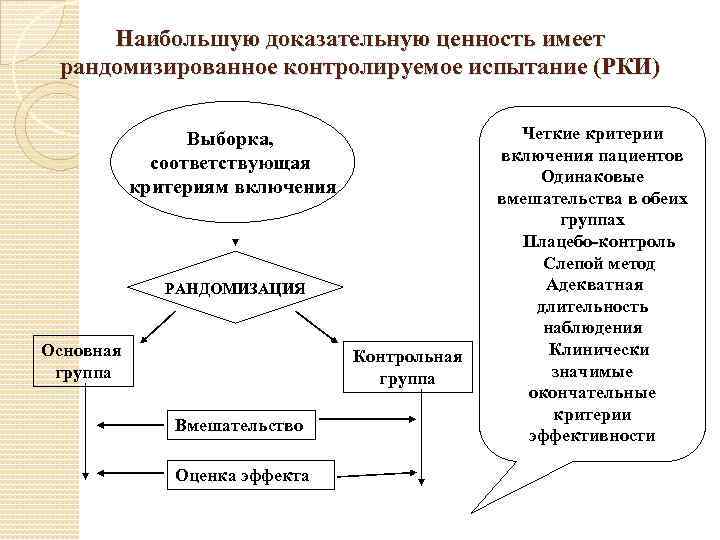 Наибольшую доказательную ценность имеет рандомизированное контролируемое испытание (РКИ)

Выборка, соответствующая критериям включения

РАНДОМИЗАЦИЯ

Основная группа

Контрольная группа

Вмешательство

Оценка эффекта

Четкие критерии включения пациентов
Одинаковые вмешательства в обеих группах
Плацебо-контроль
Слепой метод
Адекватная длительность наблюдения
Клинически значимые окончательные критерии эффективности